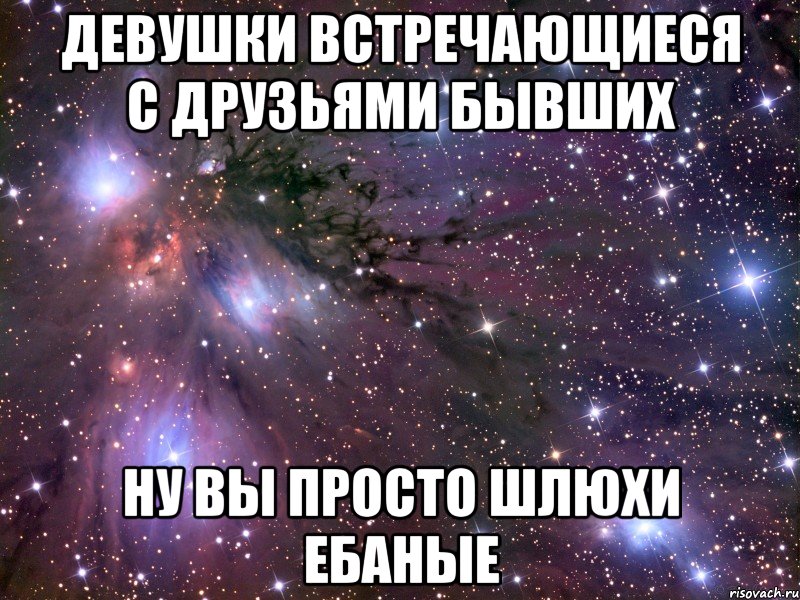 ДЕВУШКИ ВСТРЕЧАЮЩИЕСЯ С ДРУЗЬЯМИ БЫВШИХ

НУ ВЫ ПРОСТО ШЛЮХИ ЕБАНЫЕ

risovach.ru